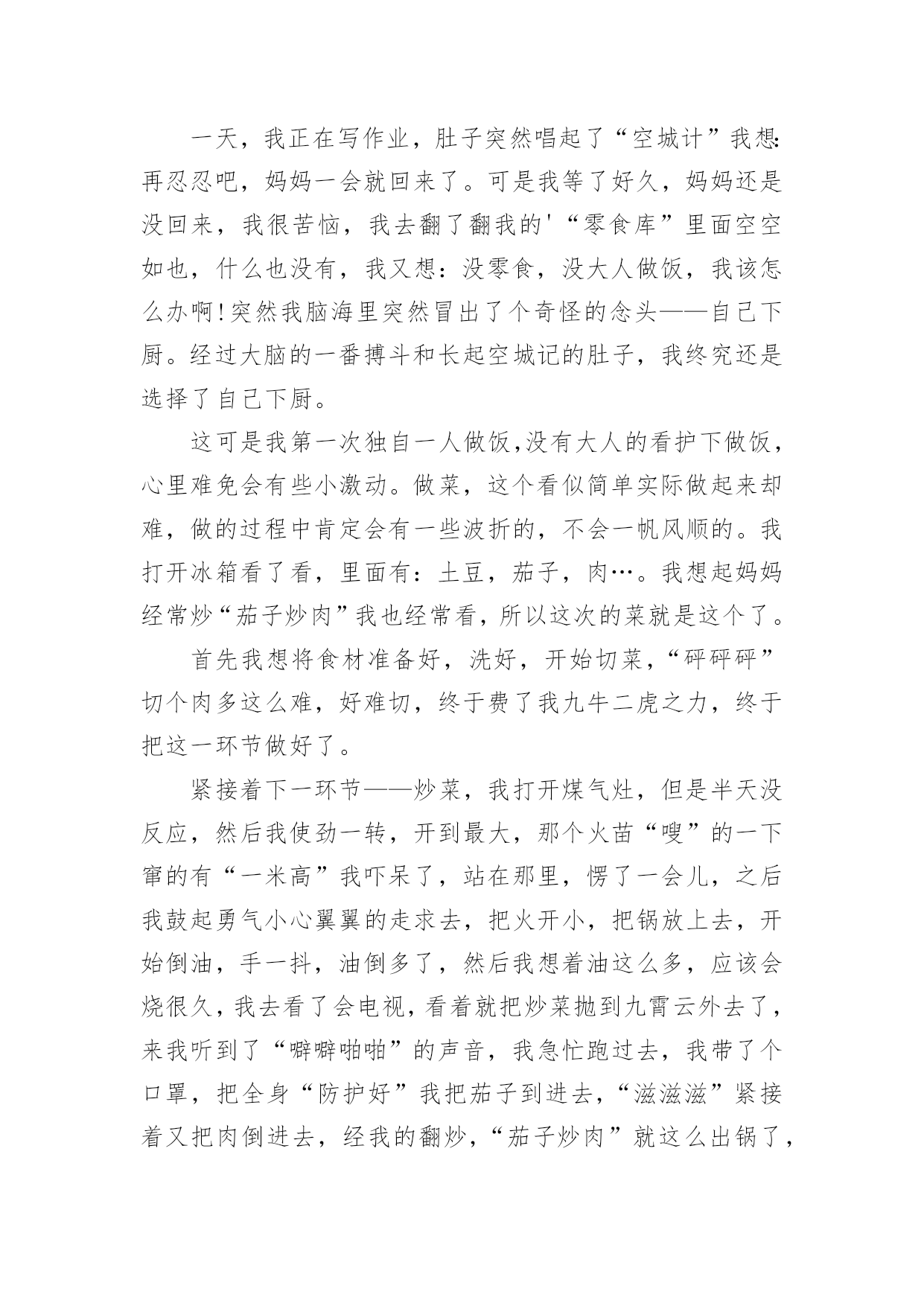 一天，我正在写作业，肚子突然唱起了“空城计”我想：再忍忍吧，妈妈一会就回来了。可是我等了好久，妈妈还是没回来，我很苦恼，我去翻了翻我的'“零食库”里面空空如也，什么也没有，我又想：没零食，没大人做饭，我该怎么办啊！突然我脑海里突然冒出了个奇怪的念头——自己下厨。经过大脑的一番搏斗和长起空城记的肚子，我终究还是选择了自己下厨。

这可是我第一次独自一人做饭，没有大人的看护下做饭，心里难免会有些小激动。做菜，这个看似简单实际做起来却难，做的过程中肯定会有一些波折的，不会一帆风顺的。我打开冰箱看了看，里面有：土豆，茄子，肉…。我想起妈妈经常炒“茄子炒肉”我也经常看，所以这次的菜就是这个了。

首先我想将食材准备好，洗好，开始切菜，“砰砰砰”切个肉多这么难，好难切，终于费了我九牛二虎之力，终于把这一环节做好了。

紧接着下一环节——炒菜，我打开煤气灶，但是半天没反应，然后我使劲一转，开到最大，那个火苗“嗖”的一下窜的有“一米高”我吓呆了，站在那里，愣了一会儿，之后我鼓起勇气小心翼翼的走求去，把火开小，把锅放上去，开始倒油，手一抖，油倒多了，然后我想着油这么多，应该会烧很久，我去看了会电视，看着就把炒菜抛到九霄云外去了，来我听到了“噼噼啪啪”的声音，我急忙跑过去，我带了个口罩，把全身“防护好”我把茄子到进去，“滋滋滋”紧接着又把肉倒进去，经我的翻炒，“茄子炒肉”就这么出锅了，